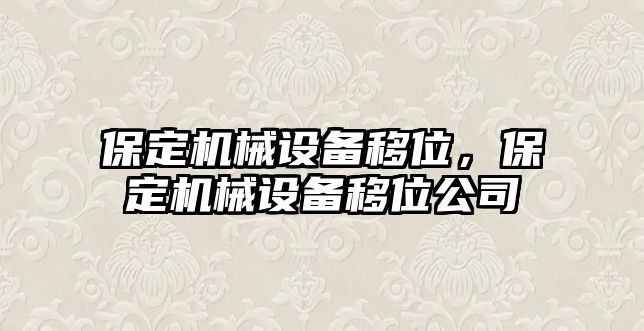 保定机械设备移位，保定机械设备移位公司